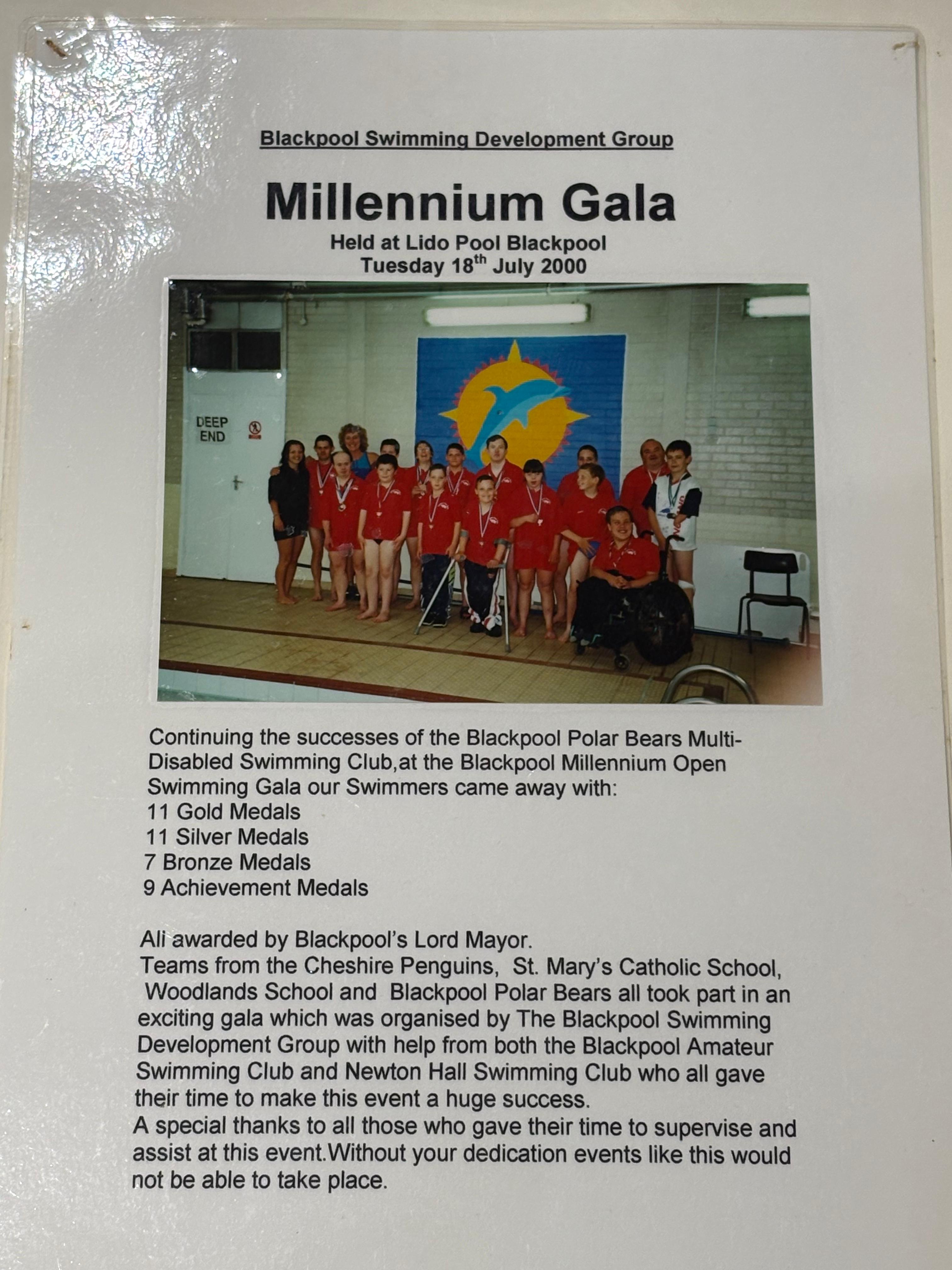 Blackpool Swimming Development Group

Millennium Gala

Held at Lido Pool Blackpool
Tuesday 18$^{th}$ July 2000

DEEP END

Continuing the successes of the Blackpool Polar Bears Multi-Disabled Swimming Club,at the Blackpool Millennium Open Swimming Gala our Swimmers came away with:
11 Gold Medals
11 Silver Medals
7 Bronze Medals
9 Achievement Medals

All awarded by Blackpool's Lord Mayor.
Teams from the Cheshire Penguins, St. Mary's Catholic School, Woodlands School and Blackpool Polar Bears all took part in an exciting gala which was organised by The Blackpool Swimming Development Group with help from both the Blackpool Amateur Swimming Club and Newton Hall Swimming Club who all gave their time to make this event a huge success.
A special thanks to all those who gave their time to supervise and assist at this event.Without your dedication events like this would not be able to take place.